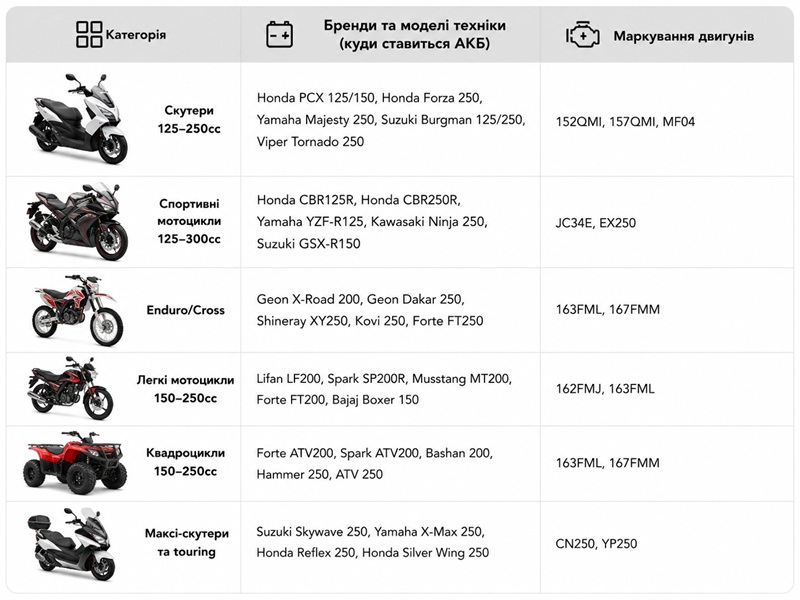 | Категорія | Бренди та моделі техніки (куди ставиться АКБ) | Маркування двигунів |
|---|---|---|
| Скутери 125–250cc | Honda PCX 125/150, Honda Forza 250, Yamaha Majesty 250, Suzuki Burgman 125/250, Viper Tornado 250 | 152QMI, 157QMI, MF04 |
| Спортивні мотоцикли 125–300cc | Honda CBR125R, Honda CBR250R, Yamaha YZF-R125, Kawasaki Ninja 250, Suzuki GSX-R150 | JC34E, EX250 |
| Enduro/Cross | Geon X-Road 200, Geon Dakar 250, Shineray XY250, Kovi 250, Forte FT250 | 163FML, 167FMM |
| Легкі мотоцикли 150–250cc | Lifan LF200, Spark SP200R, Musstang MT200, Forte FT200, Bajaj Boxer 150 | 162FMJ, 163FML |
| Квадроцикли 150–250cc | Forte ATV200, Spark ATV200, Bashan 200, Hammer 250, ATV 250 | 163FML, 167FMM |
| Максі-скутери та touring | Suzuki Skywave 250, Yamaha X-Max 250, Honda Reflex 250, Honda Silver Wing 250 | CN250, YP250 |